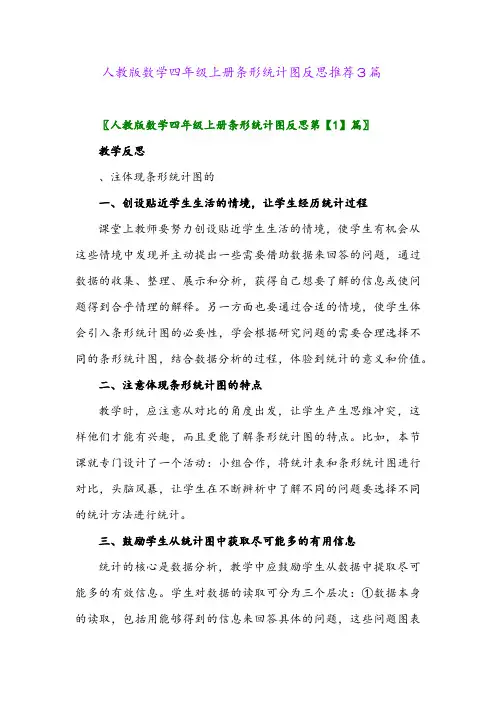 人教版数学四年级上册条形统计图反思推荐3篇

〖人教版数学四年级上册条形统计图反思第【1】篇〗

教学反思

、注体现条形统计图的

一、创设贴近学生生活的情境，让学生经历统计过程

课堂上教师要努力创设贴近学生生活的情境，使学生有机会从这些情境中发现并主动提出一些需要借助数据来回答的问题，通过数据的收集、整理、展示和分析，获得自己想要了解的信息或使问题得到合乎情理的解释。另一方面也要通过合适的情境，使学生体会引入条形统计图的必要性，学会根据研究问题的需要合理选择不同的条形统计图，结合数据分析的过程，体验到统计的意义和价值。

二、注意体现条形统计图的特点

教学时，应注意从对比的角度出发，让学生产生思维冲突，这样他们才能有兴趣，而且更能了解条形统计图的特点。比如，本节课就专门设计了一个活动：小组合作，将统计表和条形统计图进行对比，头脑风暴，让学生在不断辨析中了解不同的问题要选择不同的统计方法进行统计。

三、鼓励学生从统计图中获取尽可能多的有用信息

统计的核心是数据分析，教学中应鼓励学生从数据中提取尽可能多的有效信息。学生对数据的读取可分为三个层次：①数据本身的读取，包括用能够得到的信息来回答具体的问题，这些问题图表